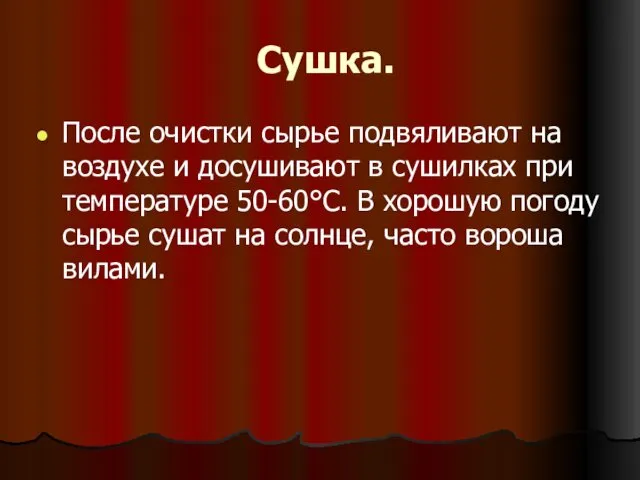 Сушка.

После очистки сырье подвяливают на воздухе и досушивают в сушилках при температуре 50-60°С. В хорошую погоду сырье сушат на солнце, часто вороша вилами.